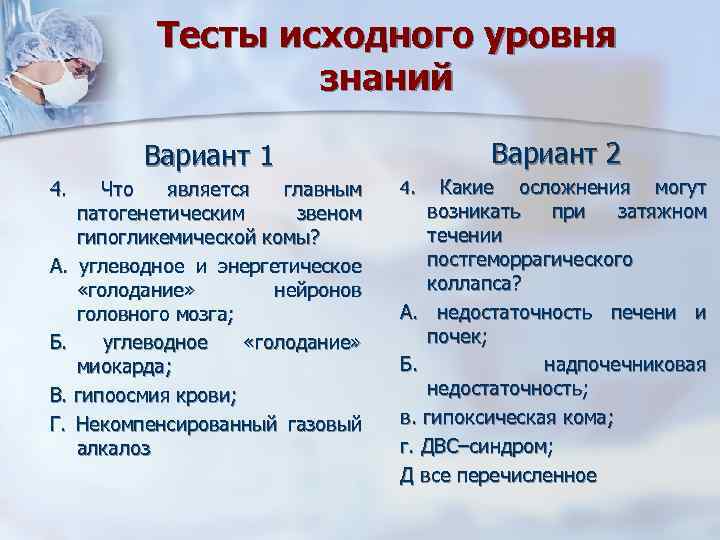 Тесты исходного уровня знаний

Вариант 1

4. Что является главным патогенетическим звеном гипогликемической комы?

А. углеводное и энергетическое «голодание» нейронов головного мозга;

Б. углеводное «голодание» миокарда;

В. гипоосмия крови;

Г. Некомпенсированный газовый алкалоз

Вариант 2

4. Какие осложнения могут возникать при затяжном течении постгеморрагического коллапса?

А. недостаточность печени и почек;

Б. надпочечниковая недостаточность;

в. гипоксическая кома;

г. ДВС–синдром;

Д все перечисленное